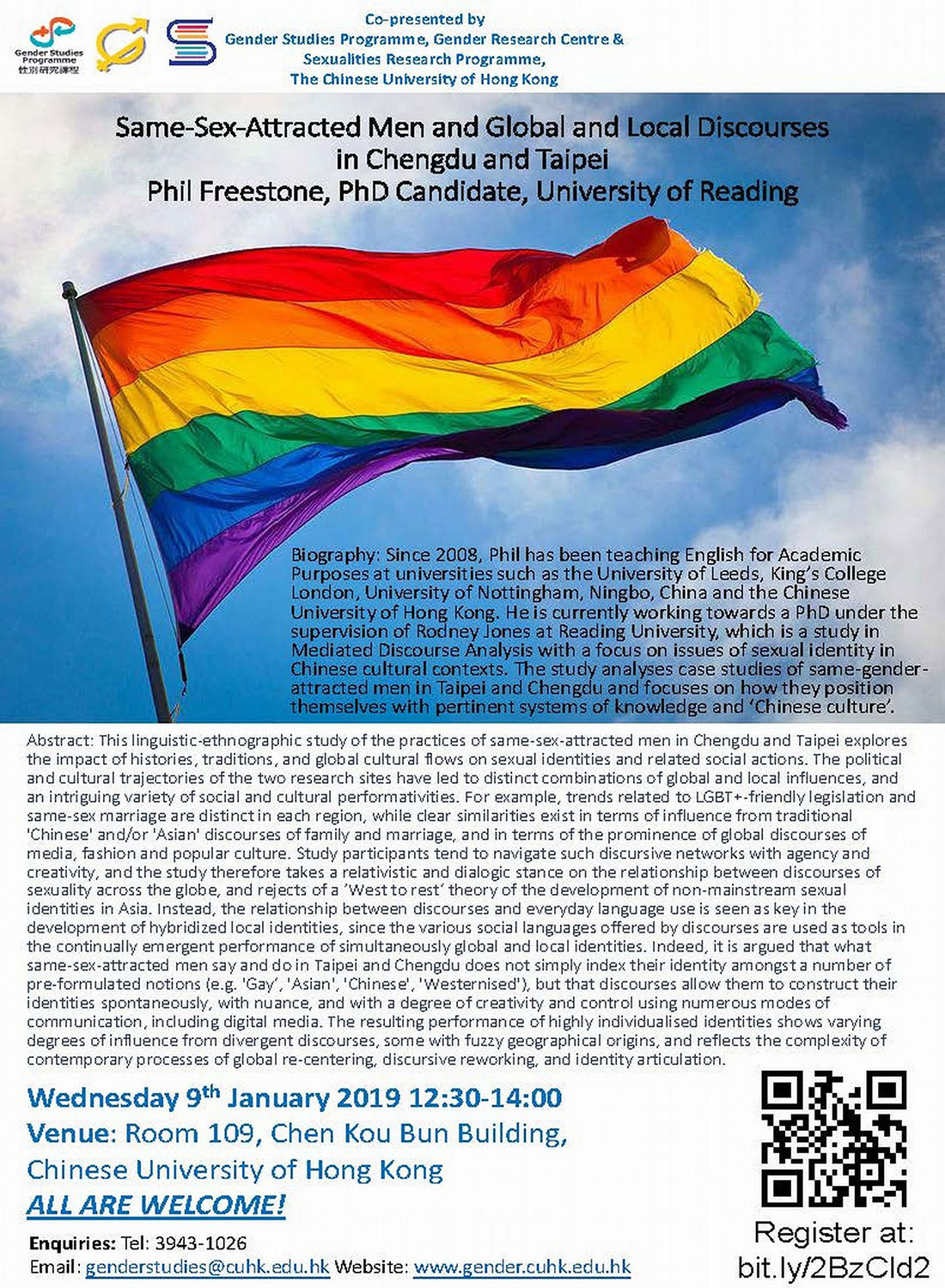 Gender Studies Programme
性別研究課程

Co-presented by
Gender Studies Programme, Gender Research Centre & Sexualities Research Programme,
The Chinese University of Hong Kong

Same-Sex-Attracted Men and Global and Local Discourses in Chengdu and Taipei
Phil Freestone, PhD Candidate, University of Reading

Biography: Since 2008, Phil has been teaching English for Academic Purposes at universities such as the University of Leeds, King's College London, University of Nottingham, Ningbo, China and the Chinese University of Hong Kong. He is currently working towards a PhD under the supervision of Rodney Jones at Reading University, which is a study in Mediated Discourse Analysis with a focus on issues of sexual identity in Chinese cultural contexts. The study analyses case studies of same-gender-attracted men in Taipei and Chengdu and focuses on how they position themselves with pertinent systems of knowledge and 'Chinese culture'.

Abstract: This linguistic-ethnographic study of the practices of same-sex-attracted men in Chengdu and Taipei explores the impact of histories, traditions, and global cultural flows on sexual identities and related social actions. The political and cultural trajectories of the two research sites have led to distinct combinations of global and local influences, and an intriguing variety of social and cultural performativities. For example, trends related to LGBT+-friendly legislation and same-sex marriage are distinct in each region, while clear similarities exist in terms of influence from traditional 'Chinese' and/or 'Asian' discourses of family and marriage, and in terms of the prominence of global discourses of media, fashion and popular culture. Study participants tend to navigate such discursive networks with agency and creativity, and the study therefore takes a relativistic and dialogic stance on the relationship between discourses of sexuality across the globe, and rejects of a 'West to rest' theory of the development of non-mainstream sexual identities in Asia. Instead, the relationship between discourses and everyday language use is seen as key in the development of hybridized local identities, since the various social languages offered by discourses are used as tools in the continually emergent performance of simultaneously global and local identities. Indeed, it is argued that what same-sex-attracted men say and do in Taipei and Chengdu does not simply index their identity amongst a number of pre-formulated notions (e.g. 'Gay', 'Asian', 'Chinese', 'Westernised'), but that discourses allow them to construct their identities spontaneously, with nuance, and with a degree of creativity and control using numerous modes of communication, including digital media. The resulting performance of highly individualised identities shows varying degrees of influence from divergent discourses, some with fuzzy geographical origins, and reflects the complexity of contemporary processes of global re-centering, discursive reworking, and identity articulation.

Wednesday 9$^{th}$ January 2019 12:30-14:00
Venue: Room 109, Chen Kou Bun Building, Chinese University of Hong Kong
ALL ARE WELCOME!

Enquiries: Tel: 3943-1026
Email: genderstudies@cuhk.edu.hk Website: www.gender.cuhk.edu.hk

Register at:
bit.ly/2BzCld2